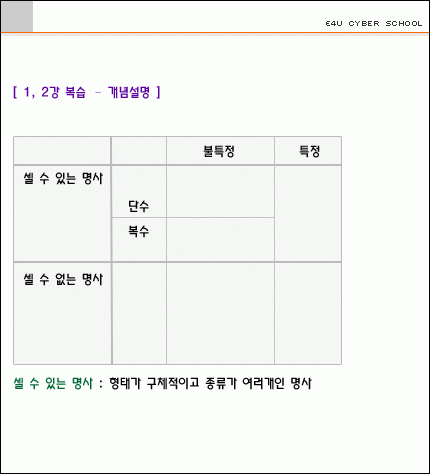 E4U CYBER SCHOOL

[ 1, 2강 복습 - 개념설명 ]

|  |  | 불특정 | 특정 |
|---|---|---|---|
| 셀 수 있는 명사 | 단수 |  |  |
|  | 복수 |  |  |
| 셀 수 없는 명사 |  |  |  |

셀 수 있는 명사 : 형태가 구체적이고 종류가 여러개인 명사